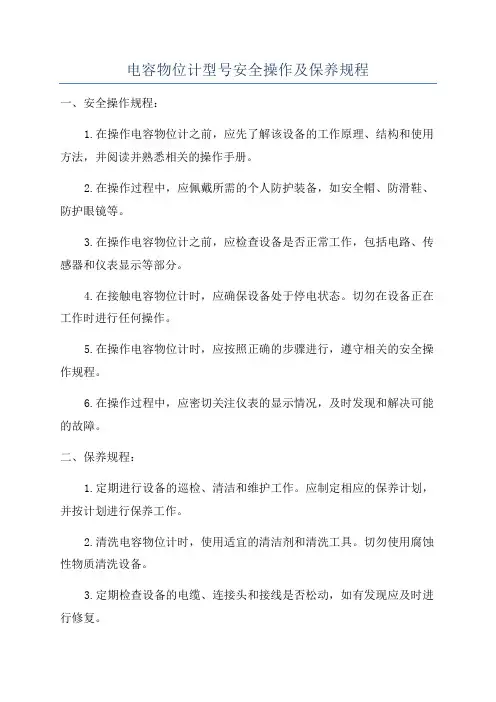 电容物位计型号安全操作及保养规程

一、安全操作规程：

1.在操作电容物位计之前，应先了解该设备的工作原理、结构和使用方法，并阅读并熟悉相关的操作手册。

2.在操作过程中，应佩戴所需的个人防护装备，如安全帽、防滑鞋、防护眼镜等。

3.在操作电容物位计之前，应检查设备是否正常工作，包括电路、传感器和仪表显示等部分。

4.在接触电容物位计时，应确保设备处于停电状态。切勿在设备正在工作时进行任何操作。

5.在操作电容物位计时，应按照正确的步骤进行，遵守相关的安全操作规程。

6.在操作过程中，应密切关注仪表的显示情况，及时发现和解决可能的故障。

二、保养规程：

1.定期进行设备的巡检、清洁和维护工作。应制定相应的保养计划，并按计划进行保养工作。

2.清洗电容物位计时，使用适宜的清洁剂和清洗工具。切勿使用腐蚀性物质清洗设备。

3.定期检查设备的电缆、连接头和接线是否松动，如有发现应及时进行修复。